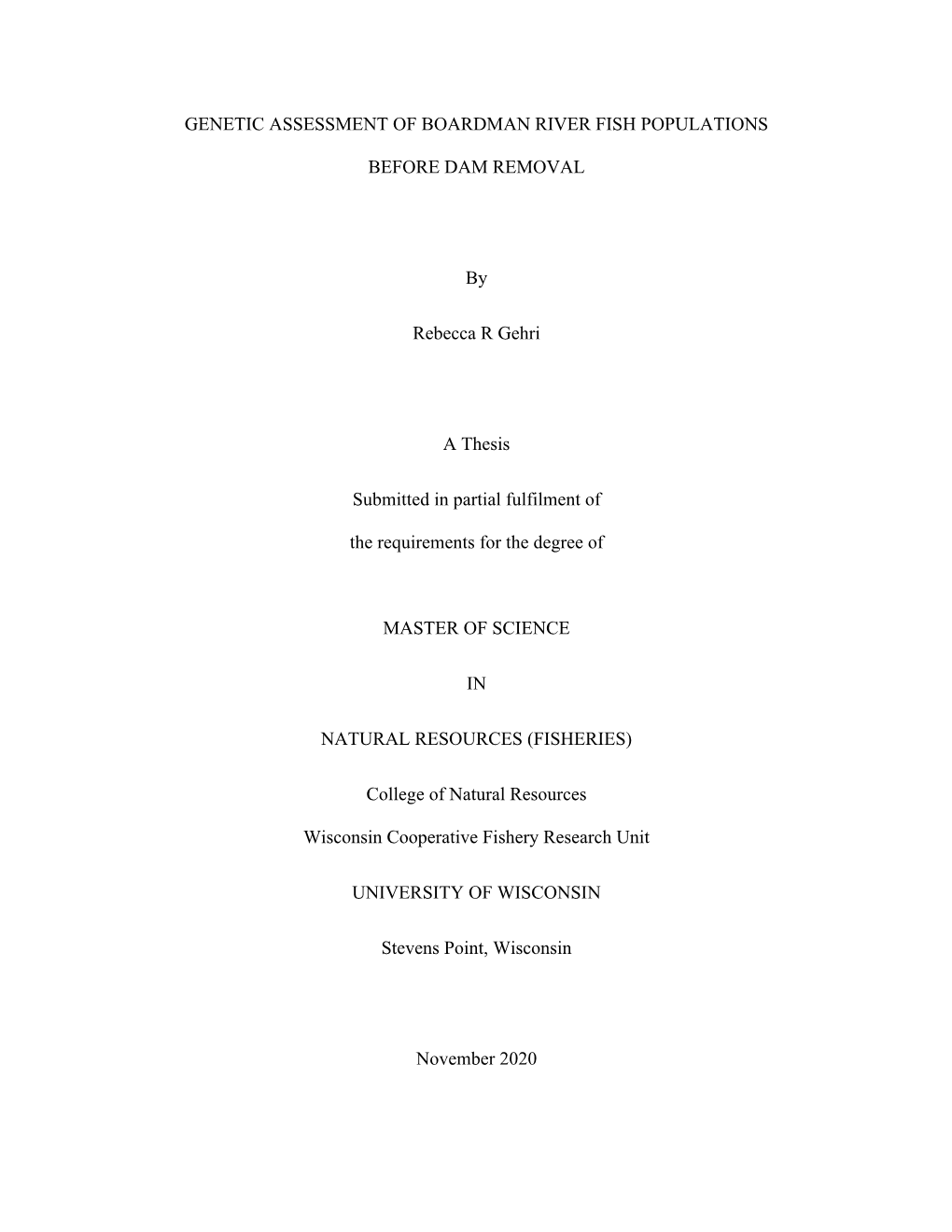 GENETIC ASSESSMENT OF BOARDMAN RIVER FISH POPULATIONS

BEFORE DAM REMOVAL

By

Rebecca R Gehri

A Thesis

Submitted in partial fulfilment of

the requirements for the degree of

MASTER OF SCIENCE

IN

NATURAL RESOURCES (FISHERIES)

College of Natural Resources

Wisconsin Cooperative Fishery Research Unit

UNIVERSITY OF WISCONSIN

Stevens Point, Wisconsin

November 2020